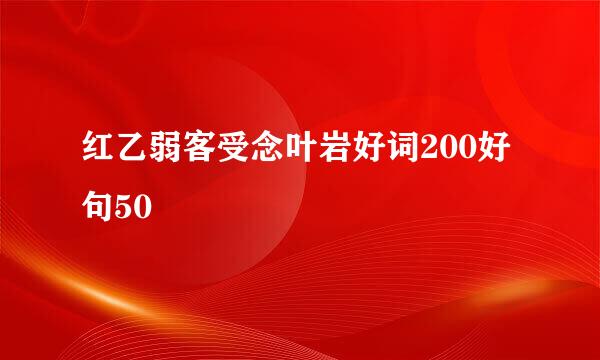 红乙弱客受念叶岩好词200好句50